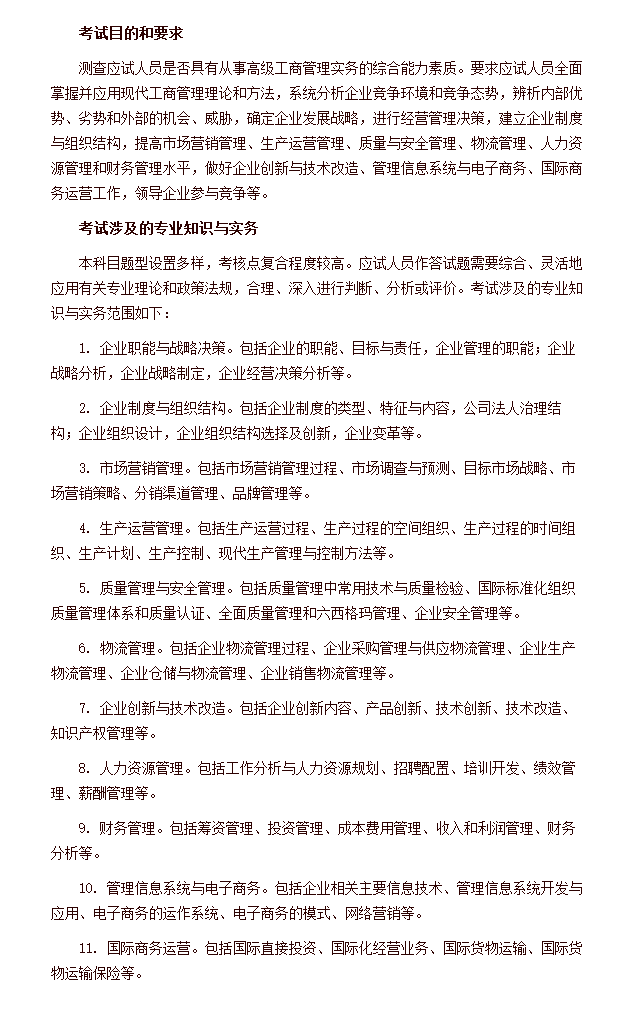 考试目的和要求

测查应试人员是否具有从事高级工商管理实务的综合能力素质。要求应试人员全面掌握并应用现代工商管理理论和方法，系统分析企业竞争环境和竞争态势，辨析内部优势、劣势和外部的机会、威胁，确定企业发展战略，进行经营管理决策，建立企业制度与组织结构，提高市场营销管理、生产运营管理、质量与安全管理、物流管理、人力资源管理和财务管理水平，做好企业创新与技术改造、管理信息系统与电子商务、国际商务运营工作，领导企业参与竞争等。

考试涉及的专业知识与实务

本科目题型设置多样，考核点复合程度较高。应试人员作答试题需要综合、灵活地应用有关专业理论和政策法规，合理、深入进行判断、分析或评价。考试涉及的专业知识与实务范围如下：

1. 企业职能与战略决策。包括企业的职能、目标与责任，企业管理的职能；企业战略分析，企业战略制定，企业经营决策分析等。

2. 企业制度与组织结构。包括企业制度的类型、特征与内容，公司法人治理结构；企业组织设计，企业组织结构选择及创新，企业变革等。

3. 市场营销管理。包括市场营销管理过程、市场调查与预测、目标市场战略、市场营销策略、分销渠道管理、品牌管理等。

4. 生产运营管理。包括生产运营过程、生产过程的空间组织、生产过程的时间组织、生产计划、生产控制、现代生产管理与控制方法等。

5. 质量管理与安全管理。包括质量管理中常用技术与质量检验、国际标准化组织质量管理体系和质量认证、全面质量管理和六西格玛管理、企业安全管理等。

6. 物流管理。包括企业物流管理过程、企业采购管理与供应物流管理、企业生产物流管理、企业仓储与物流管理、企业销售物流管理等。

7. 企业创新与技术改造。包括企业创新内容、产品创新、技术创新、技术改造、知识产权管理等。

8. 人力资源管理。包括工作分析与人力资源规划、招聘配置、培训开发、绩效管理、薪酬管理等。

9. 财务管理。包括筹资管理、投资管理、成本费用管理、收入和利润管理、财务分析等。

10. 管理信息系统与电子商务。包括企业相关主要信息技术、管理信息系统开发与应用、电子商务的运作系统、电子商务的模式、网络营销等。

11. 国际商务运营。包括国际直接投资、国际化经营业务、国际货物运输、国际货物运输保险等。